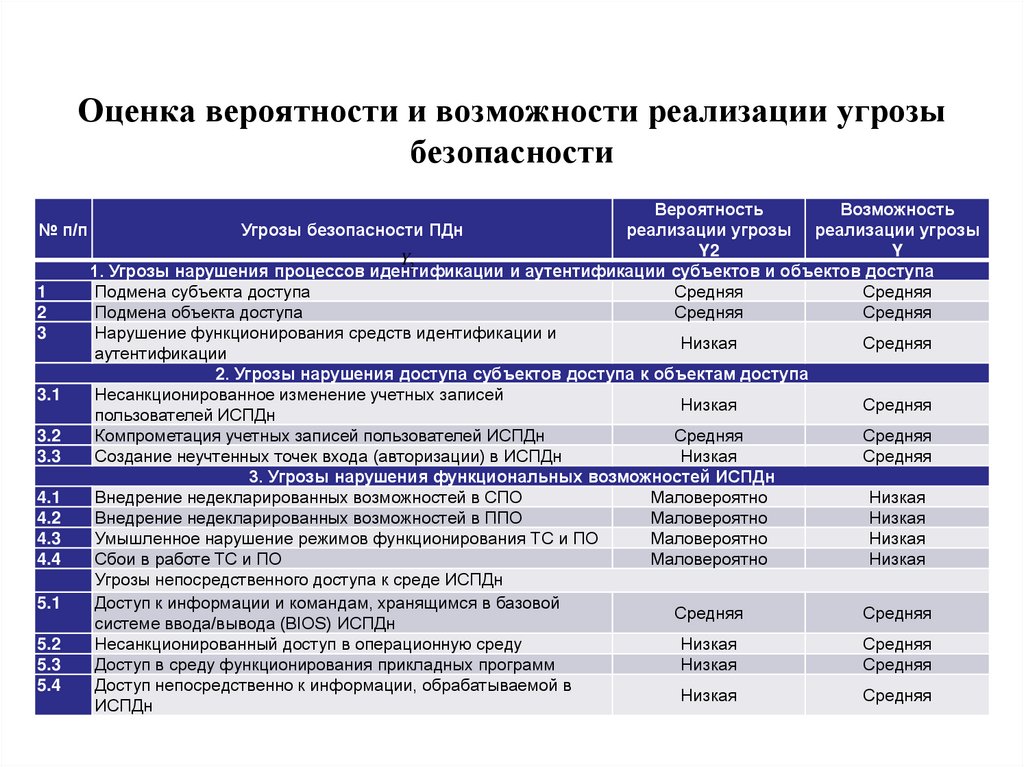 Оценка вероятности и возможности реализации угрозы безопасности

| № п/п | Угрозы безопасности ПДн | Вероятность реализации угрозы Y2 | Возможность реализации угрозы Y |
|---|---|---|---|
| 1. Угрозы нарушения процессов идентификации и аутентификации субъектов и объектов доступа | | | |
| 1 | Подмена субъекта доступа | Средняя | Средняя |
| 2 | Подмена объекта доступа | Средняя | Средняя |
| 3 | Нарушение функционирования средств идентификации и аутентификации | Низкая | Средняя |
| 2. Угрозы нарушения доступа субъектов доступа к объектам доступа | | | |
| 3.1 | Несанкционированное изменение учетных записей пользователей ИСПДн | Низкая | Средняя |
| 3.2 | Компрометация учетных записей пользователей ИСПДн | Средняя | Средняя |
| 3.3 | Создание неучтенных точек входа (авторизации) в ИСПДн | Низкая | Средняя |
| 3. Угрозы нарушения функциональных возможностей ИСПДн | | | |
| 4.1 | Внедрение недекларированных возможностей в СПО | Маловероятно | Низкая |
| 4.2 | Внедрение недекларированных возможностей в ППО | Маловероятно | Низкая |
| 4.3 | Умышленное нарушение режимов функционирования ТС и ПО | Маловероятно | Низкая |
| 4.4 | Сбои в работе ТС и ПО | Маловероятно | Низкая |
| | Угрозы непосредственного доступа к среде ИСПДн | | |
| 5.1 | Доступ к информации и командам, хранящимся в базовой системе ввода/вывода (BIOS) ИСПДн | Средняя | Средняя |
| 5.2 | Несанкционированный доступ в операционную среду | Низкая | Средняя |
| 5.3 | Доступ в среду функционирования прикладных программ | Низкая | Средняя |
| 5.4 | Доступ непосредственно к информации, обрабатываемой в ИСПДн | Низкая | Средняя |